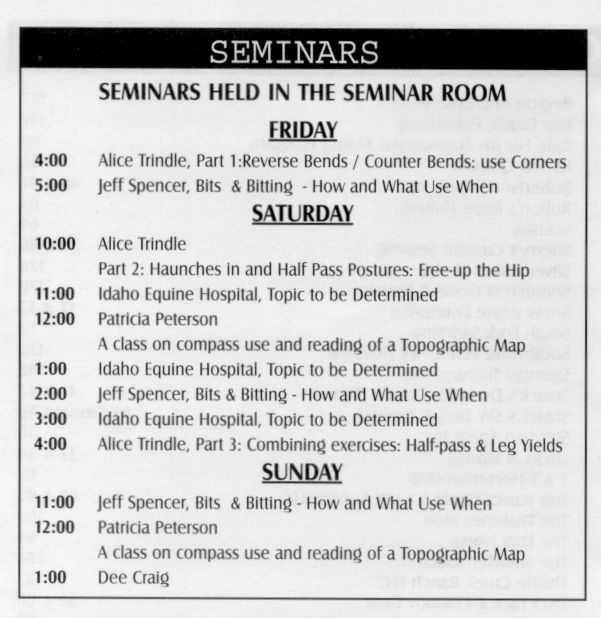 SEMINARS

SEMINARS HELD IN THE SEMINAR ROOM

FRIDAY

4:00 Alice Trindle, Part 1:Reverse Bends / Counter Bends: use Corners
5:00 Jeff Spencer, Bits & Bitting - How and What Use When

SATURDAY

10:00 Alice Trindle
Part 2: Haunches in and Half Pass Postures: Free-up the Hip
11:00 Idaho Equine Hospital, Topic to be Determined
12:00 Patricia Peterson
A class on compass use and reading of a Topographic Map
1:00 Idaho Equine Hospital, Topic to be Determined
2:00 Jeff Spencer, Bits & Bitting - How and What Use When
3:00 Idaho Equine Hospital, Topic to be Determined
4:00 Alice Trindle, Part 3: Combining exercises: Half-pass & Leg Yields

SUNDAY

11:00 Jeff Spencer, Bits & Bitting - How and What Use When
12:00 Patricia Peterson
A class on compass use and reading of a Topographic Map
1:00 Dee Craig